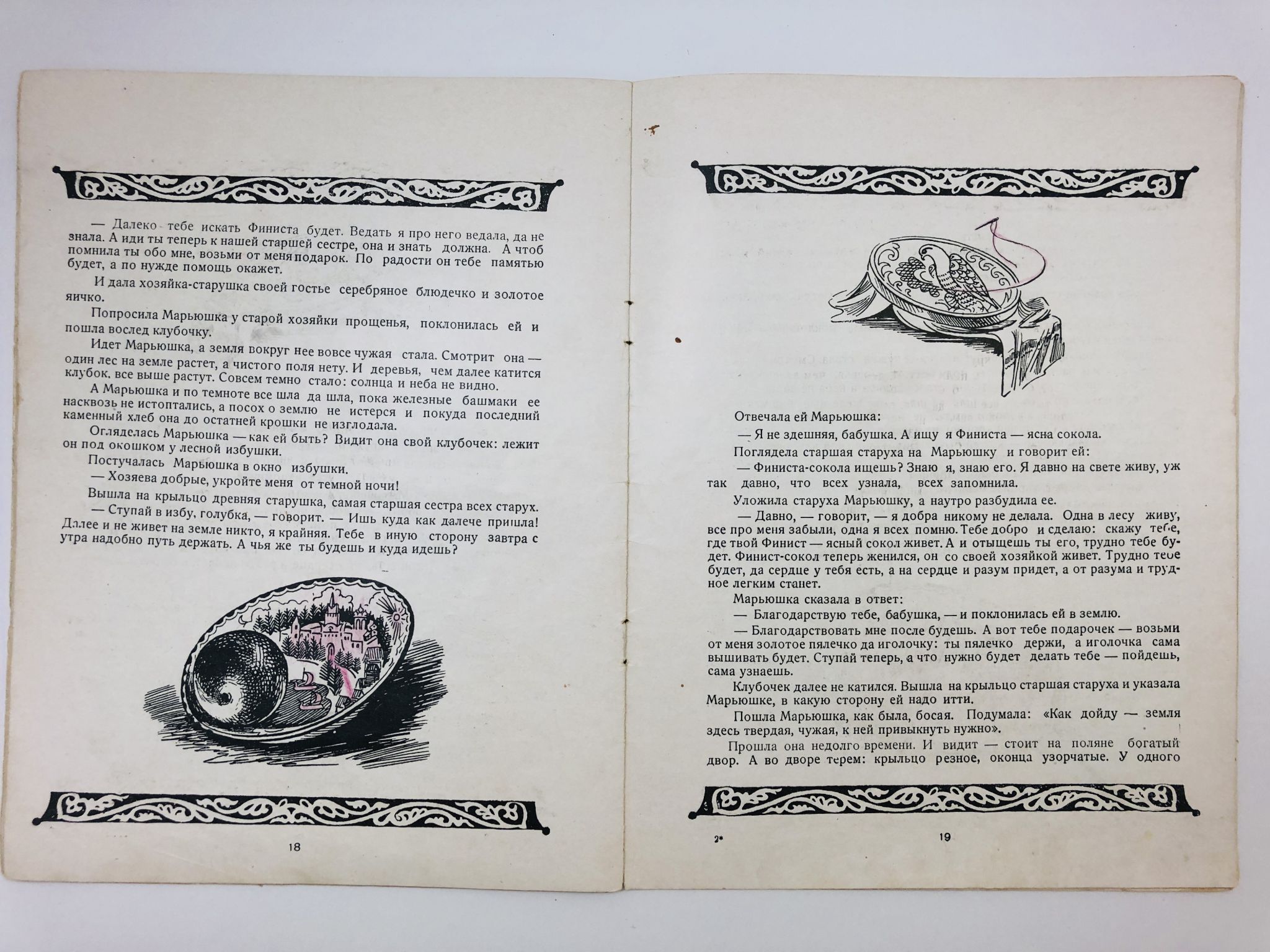 — Далеко тебе искать Финиста будет. Ведать я про него ведала, да не знала. А иди ты теперь к нашей старшей сестре, она и знать должна. А чтоб помнила ты обо мне, возьми от меня подарок. По радости он тебе памятью будет, а по нужде помощь окажет.

И дала хозяйка-старушка своей гостье серебряное блюдечко и золотое яичко.

Попросила Марьюшка у старой хозяйки прощенья, поклонилась ей и пошла вослед клубочку.

Идет Марьюшка, а земля вокруг нее вовсе чужая стала. Смотрит она — один лес на земле растет, а чистого поля нету. И деревья, чем далее катится клубок, все выше растут. Совсем темно стало: солнца и неба не видно.

А Марьюшка и по темноте все шла да шла, пока железные башмаки ее насквозь не истоптались, а посох о землю не истерся и покуда последний каменный хлеб она до остатней крошки не изглодала.

Огляделась Марьюшка — как ей быть? Видит она свой клубочек: лежит он под окошком у лесной избушки.

Постучалась Марьюшка в окно избушки.

— Хозяева добрые, укройте меня от темной ночи!

Вышла на крыльцо древняя старушка, самая старшая сестра всех старух.

— Ступай в избу, голубка, — говорит. — Ишь куда как далече пришла! Далее и не живет на земле никто, я крайняя. Тебе в иную сторону завтра с утра надобно путь держать. А чья же ты будешь и куда идешь?

18

Отвечала ей Марьюшка:

— Я не здешняя, бабушка. А ищу я Финиста — ясна сокола.

Поглядела старшая старуха на Марьюшку и говорит ей:

— Финиста-сокола ищешь? Знаю я, знаю его. Я давно на свете живу, уж так давно, что всех узнала, всех запомнила.

Уложила старуха Марьюшку, а наутро разбудила ее.

— Давно, — говорит, — я добра никому не делала. Одна в лесу живу, все про меня забыли, одна я всех помню. Тебе добро и сделаю: скажу тебе, где твой Финист — ясный сокол живет. А и отыщешь ты его, трудно тебе будет. Финист-сокол теперь женился, он со своей хозяйкой живет. Трудно тебе будет, да сердце у тебя есть, а на сердце и разум придет, а от разума и трудное легким станет.

Марьюшка сказала в ответ:

— Благодарствую тебе, бабушка, — и поклонилась ей в землю.

— Благодарствовать мне после будешь. А вот тебе подарочек — возьми от меня золотое пялечко да иголочку: ты пялечко держи, а иголочка сама вышивать будет. Ступай теперь, а что нужно будет делать тебе — пойдешь, сама узнаешь.

Клубочек далее не катился. Вышла на крыльцо старшая старуха и указала Марьюшке, в какую сторону ей надо итти.

Пошла Марьюшка, как была, босая. Подумала: «Как дойду — земля здесь твердая, чужая, к ней привыкнуть нужно».

Прошла она недолго времени. И видит — стоит на поляне богатый двор. А во дворе терем: крыльцо резное, оконца узорчатые. У одного

2* 19